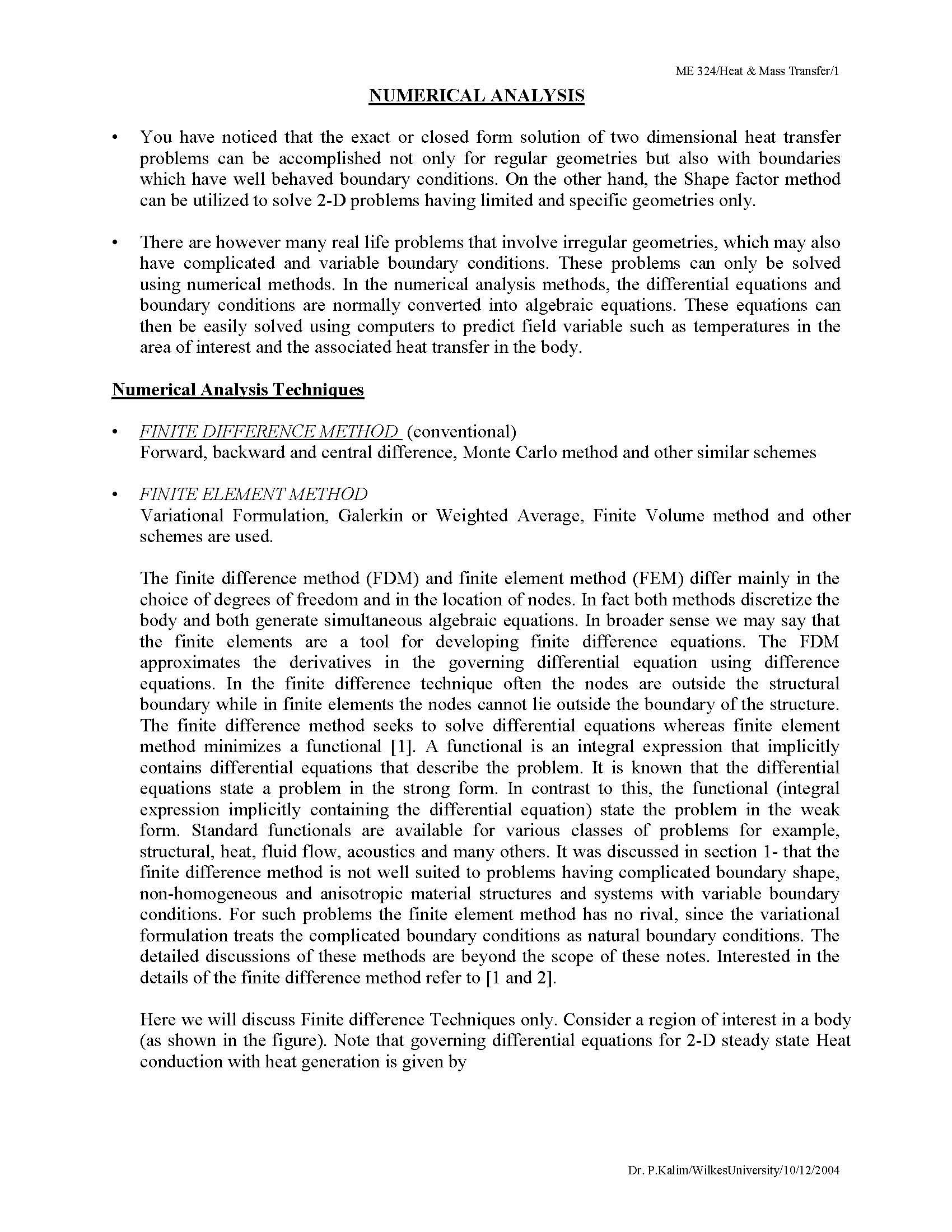 ME 324/Heat & Mass Transfer/1

NUMERICAL ANALYSIS

• You have noticed that the exact or closed form solution of two dimensional heat transfer problems can be accomplished not only for regular geometries but also with boundaries which have well behaved boundary conditions. On the other hand, the Shape factor method can be utilized to solve 2-D problems having limited and specific geometries only.

• There are however many real life problems that involve irregular geometries, which may also have complicated and variable boundary conditions. These problems can only be solved using numerical methods. In the numerical analysis methods, the differential equations and boundary conditions are normally converted into algebraic equations. These equations can then be easily solved using computers to predict field variable such as temperatures in the area of interest and the associated heat transfer in the body.

Numerical Analysis Techniques

• FINITE DIFFERENCE METHOD (conventional)
Forward, backward and central difference, Monte Carlo method and other similar schemes

• FINITE ELEMENT METHOD
Variational Formulation, Galerkin or Weighted Average, Finite Volume method and other schemes are used.

The finite difference method (FDM) and finite element method (FEM) differ mainly in the choice of degrees of freedom and in the location of nodes. In fact both methods discretize the body and both generate simultaneous algebraic equations. In broader sense we may say that the finite elements are a tool for developing finite difference equations. The FDM approximates the derivatives in the governing differential equation using difference equations. In the finite difference technique often the nodes are outside the structural boundary while in finite elements the nodes cannot lie outside the boundary of the structure. The finite difference method seeks to solve differential equations whereas finite element method minimizes a functional [1]. A functional is an integral expression that implicitly contains differential equations that describe the problem. It is known that the differential equations state a problem in the strong form. In contrast to this, the functional (integral expression implicitly containing the differential equation) state the problem in the weak form. Standard functionals are available for various classes of problems for example, structural, heat, fluid flow, acoustics and many others. It was discussed in section 1- that the finite difference method is not well suited to problems having complicated boundary shape, non-homogeneous and anisotropic material structures and systems with variable boundary conditions. For such problems the finite element method has no rival, since the variational formulation treats the complicated boundary conditions as natural boundary conditions. The detailed discussions of these methods are beyond the scope of these notes. Interested in the details of the finite difference method refer to [1 and 2].

Here we will discuss Finite difference Techniques only. Consider a region of interest in a body (as shown in the figure). Note that governing differential equations for 2-D steady state Heat conduction with heat generation is given by

Dr. P.Kalim/WilkesUniversity/10/12/2004